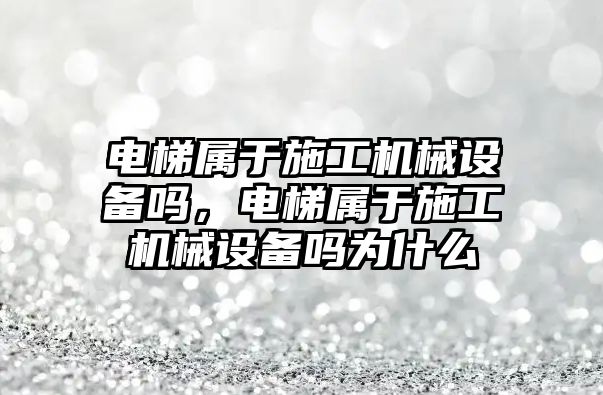 电梯属于施工机械设备吗，电梯属于施工机械设备吗为什么